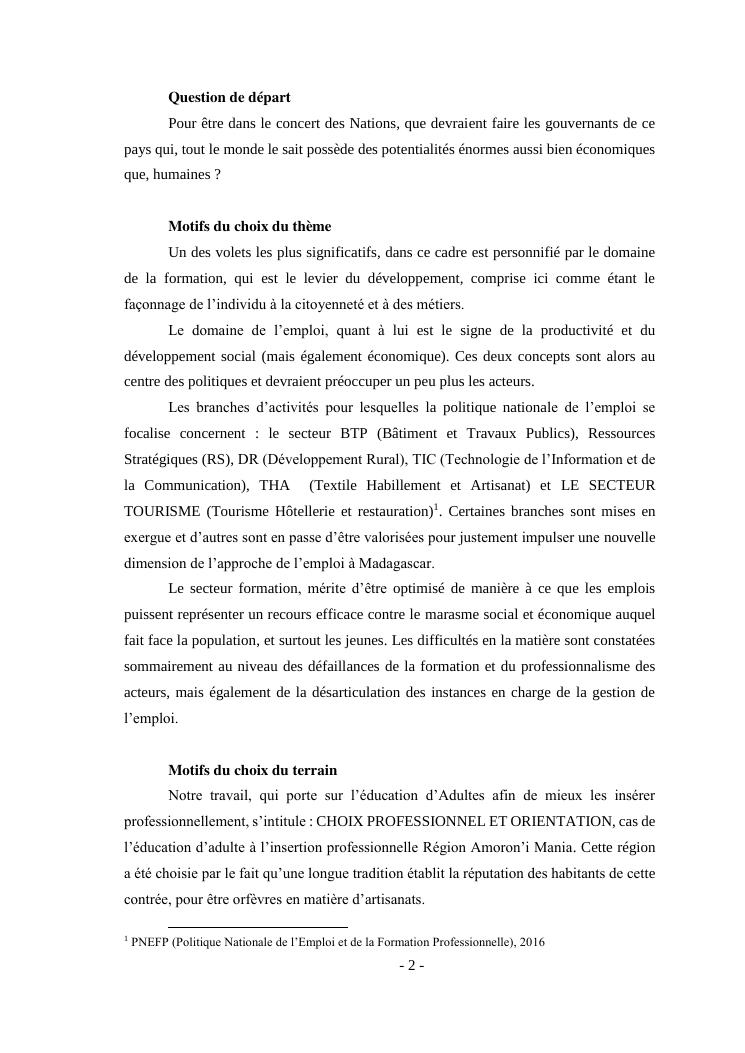 Question de départ

Pour être dans le concert des Nations, que devraient faire les gouvernants de ce pays qui, tout le monde le sait possède des potentialités énormes aussi bien économiques que, humaines ?

Motifs du choix du thème

Un des volets les plus significatifs, dans ce cadre est personnifié par le domaine de la formation, qui est le levier du développement, comprise ici comme étant le façonnage de l'individu à la citoyenneté et à des métiers.

Le domaine de l'emploi, quant à lui est le signe de la productivité et du développement social (mais également économique). Ces deux concepts sont alors au centre des politiques et devraient préoccuper un peu plus les acteurs.

Les branches d'activités pour lesquelles la politique nationale de l'emploi se focalise concernent : le secteur BTP (Bâtiment et Travaux Publics), Ressources Stratégiques (RS), DR (Développement Rural), TIC (Technologie de l'Information et de la Communication), THA (Textile Habillement et Artisanat) et LE SECTEUR TOURISME (Tourisme Hôtellerie et restauration)$^1$. Certaines branches sont mises en exergue et d'autres sont en passe d'être valorisées pour justement impulser une nouvelle dimension de l'approche de l'emploi à Madagascar.

Le secteur formation, mérite d'être optimisé de manière à ce que les emplois puissent représenter un recours efficace contre le marasme social et économique auquel fait face la population, et surtout les jeunes. Les difficultés en la matière sont constatées sommairement au niveau des défaillances de la formation et du professionnalisme des acteurs, mais également de la désarticulation des instances en charge de la gestion de l'emploi.

Motifs du choix du terrain

Notre travail, qui porte sur l'éducation d'Adultes afin de mieux les insérer professionnellement, s'intitule : CHOIX PROFESSIONNEL ET ORIENTATION, cas de l'éducation d'adulte à l'insertion professionnelle Région Amoron'i Mania. Cette région a été choisie par le fait qu'une longue tradition établit la réputation des habitants de cette contrée, pour être orfèvres en matière d'artisanats.

$^1$ PNEFP (Politique Nationale de l'Emploi et de la Formation Professionnelle), 2016

- 2 -